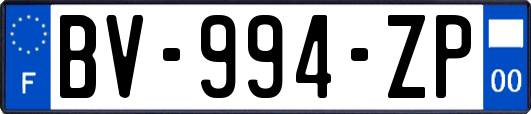 F
BV-994-ZP
00